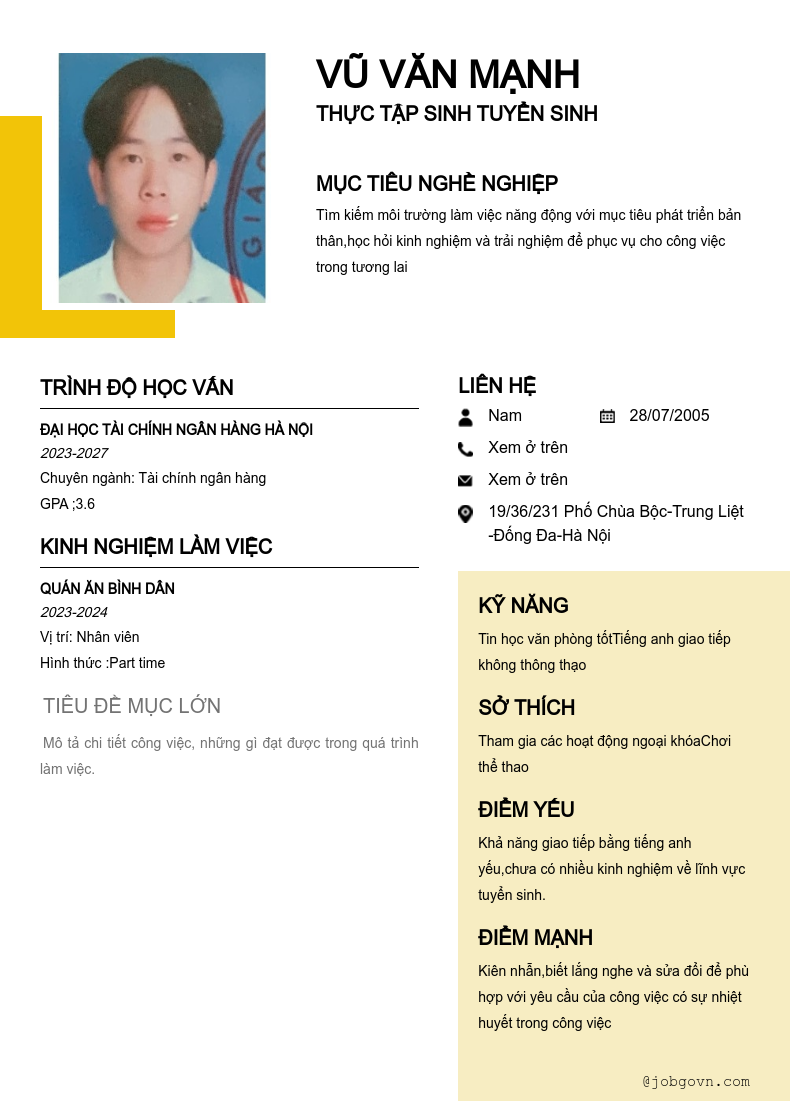 VŨ VĂN MẠNH
THỰC TẬP SINH TUYỂN SINH

MỤC TIÊU NGHỀ NGHIỆP
Tìm kiếm môi trường làm việc năng động với mục tiêu phát triển bản thân,học hỏi kinh nghiệm và trải nghiệm để phục vụ cho công việc trong tương lai

TRÌNH ĐỘ HỌC VẤN
ĐẠI HỌC TÀI CHÍNH NGÂN HÀNG HÀ NỘI
2023-2027
Chuyên ngành: Tài chính ngân hàng
GPA ;3.6

KINH NGHIỆM LÀM VIỆC
QUÁN ĂN BÌNH DÂN
2023-2024
Vị trí: Nhân viên
Hình thức :Part time

TIÊU ĐỀ MỤC LỚN
Mô tả chi tiết công việc, những gì đạt được trong quá trình làm việc.

LIÊN HỆ
Nam
28/07/2005
Xem ở trên
Xem ở trên
19/36/231 Phố Chùa Bộc-Trung Liệt -Đống Đa-Hà Nội

KỸ NĂNG
Tin học văn phòng tốtTiếng anh giao tiếp không thông thạo

SỞ THÍCH
Tham gia các hoạt động ngoại khóaChơi thể thao

ĐIỂM YẾU
Khả năng giao tiếp bằng tiếng anh yếu,chưa có nhiều kinh nghiệm về lĩnh vực tuyển sinh.

ĐIỂM MẠNH
Kiên nhẫn,biết lắng nghe và sửa đổi để phù hợp với yêu cầu của công việc có sự nhiệt huyết trong công việc

@jobgovn.com